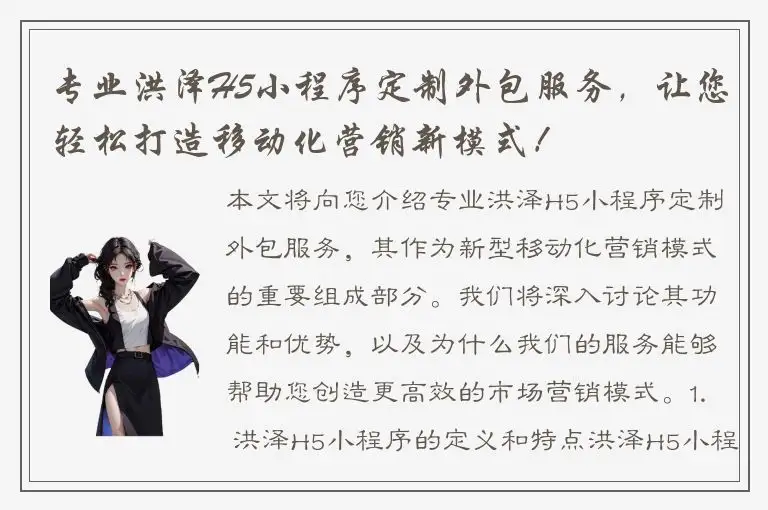 专业洪泽H5小程序定制外包服务，让您轻松打造移动化营销新模式！

本文将向您介绍专业洪泽H5小程序定制外包服务，其作为新型移动化营销模式的重要组成部分。我们将深入讨论其功能和优势，以及为什么我们的服务能够帮助您创造更高效的市场营销模式。1. 洪泽H5小程序的定义和特点洪泽H5小程